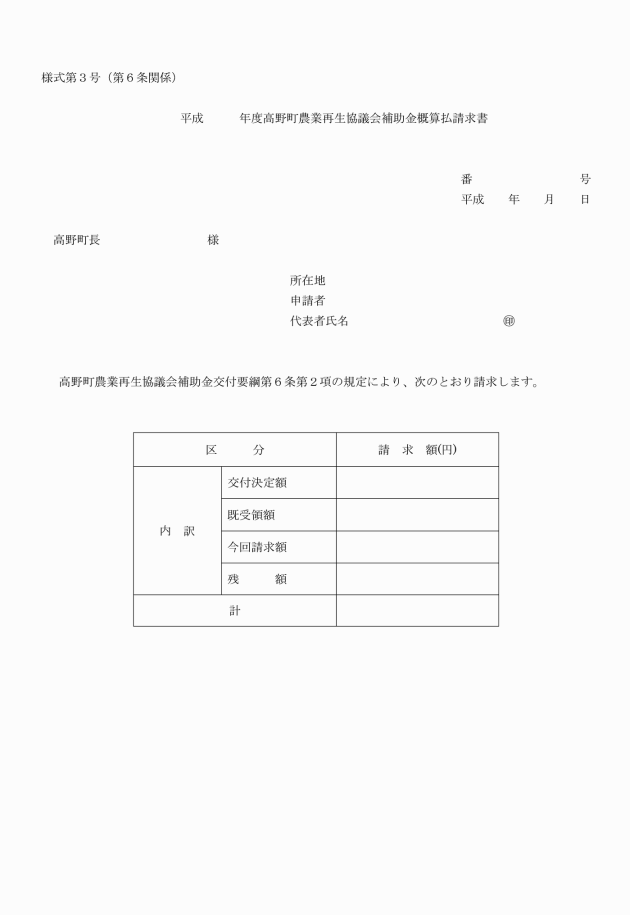 様式第３号（第６条関係）

平成　　年度高野町農業再生協議会補助金概算払請求書

番　　　　号
平成　年　月　日

高野町長　　　　　様

所在地
申請者
代表者氏名　　　　　　　　㊞

高野町農業再生協議会補助金交付要綱第６条第２項の規定により、次のとおり請求します。

| 区　分 | | 請　求　額(円) |
|---|---|---|
| 内　訳 | 交付決定額 | |
| | 既受領額 | |
| | 今回請求額 | |
| | 残　　額 | |
| 計 | | |